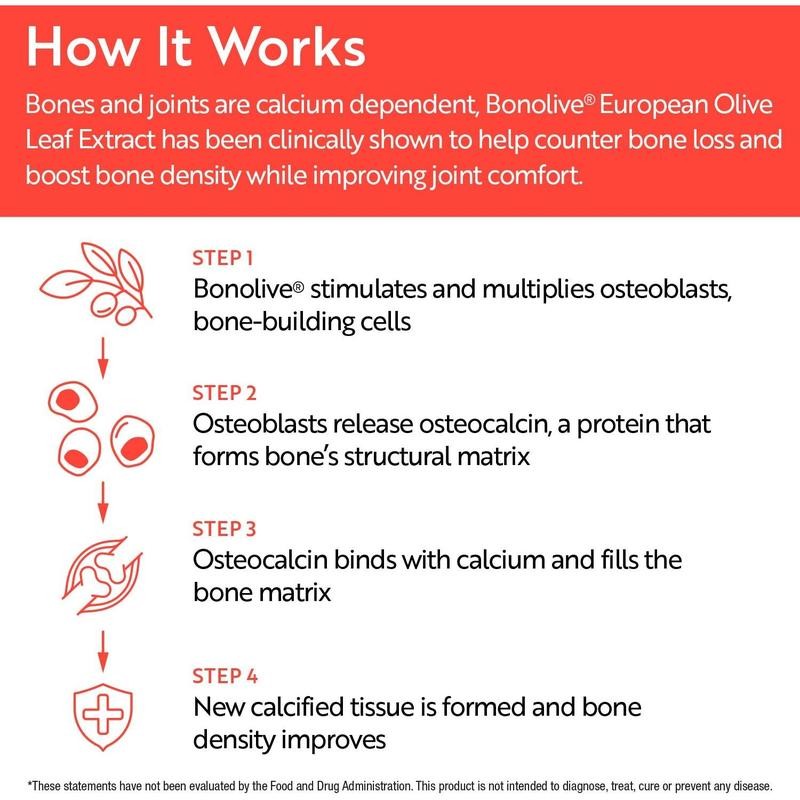 How It Works

Bones and joints are calcium dependent, Bonolive® European Olive Leaf Extract has been clinically shown to help counter bone loss and boost bone density while improving joint comfort.

STEP 1
Bonolive® stimulates and multiplies osteoblasts, bone-building cells

STEP 2
Osteoblasts release osteocalcin, a protein that forms bone's structural matrix

STEP 3
Osteocalcin binds with calcium and fills the bone matrix

STEP 4
New calcified tissue is formed and bone density improves

*These statements have not been evaluated by the Food and Drug Administration. This product is not intended to diagnose, treat, cure or prevent any disease.